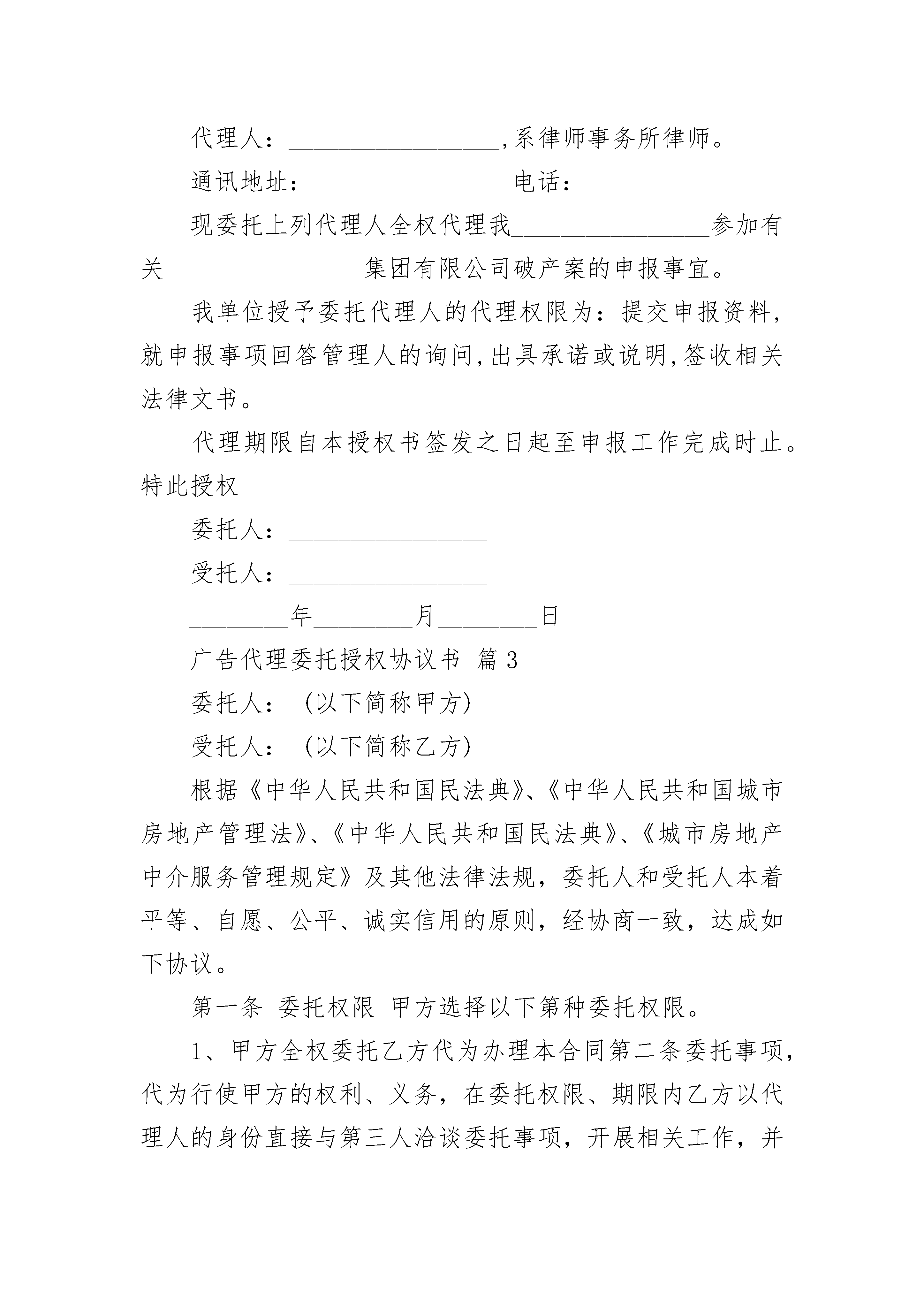 代理人：________________,系律师事务所律师。

通讯地址：________________电话：________________

现委托上列代理人全权代理我________________参加有关________________集团有限公司破产案的申报事宜。

我单位授予委托代理人的代理权限为：提交申报资料,就申报事项回答管理人的询问,出具承诺或说明,签收相关法律文书。

代理期限自本授权书签发之日起至申报工作完成时止。特此授权

委托人：________________

受托人：________________

________年________月________日

广告代理委托授权协议书 篇3

委托人：（以下简称甲方）

受托人：（以下简称乙方）

根据《中华人民共和国民法典》、《中华人民共和国城市房地产管理法》、《中华人民共和国民法典》、《城市房地产中介服务管理规定》及其他法律法规，委托人和受托人本着平等、自愿、公平、诚实信用的原则，经协商一致，达成如下协议。

第一条 委托权限 甲方选择以下第种委托权限。

1、甲方全权委托乙方代为办理本合同第二条委托事项，代为行使甲方的权利、义务，在委托权限、期限内乙方以代理人的身份直接与第三人洽谈委托事项，开展相关工作，并